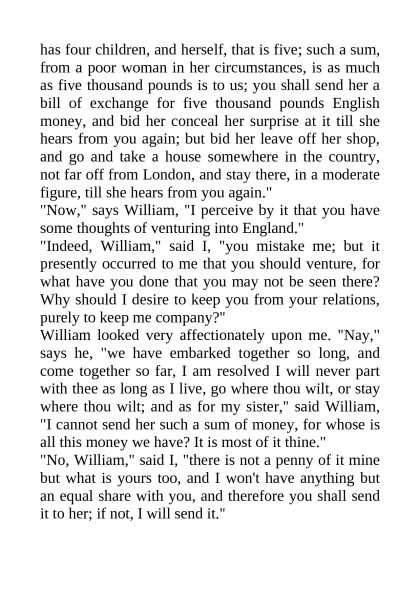 has four children, and herself, that is five; such a sum, from a poor woman in her circumstances, is as much as five thousand pounds is to us; you shall send her a bill of exchange for five thousand pounds English money, and bid her conceal her surprise at it till she hears from you again; but bid her leave off her shop, and go and take a house somewhere in the country, not far off from London, and stay there, in a moderate figure, till she hears from you again."

"Now," says William, "I perceive by it that you have some thoughts of venturing into England."

"Indeed, William," said I, "you mistake me; but it presently occurred to me that you should venture, for what have you done that you may not be seen there? Why should I desire to keep you from your relations, purely to keep me company?"

William looked very affectionately upon me. "Nay," says he, "we have embarked together so long, and come together so far, I am resolved I will never part with thee as long as I live, go where thou wilt, or stay where thou wilt; and as for my sister," said William, "I cannot send her such a sum of money, for whose is all this money we have? It is most of it thine."

"No, William," said I, "there is not a penny of it mine but what is yours too, and I won't have anything but an equal share with you, and therefore you shall send it to her; if not, I will send it."